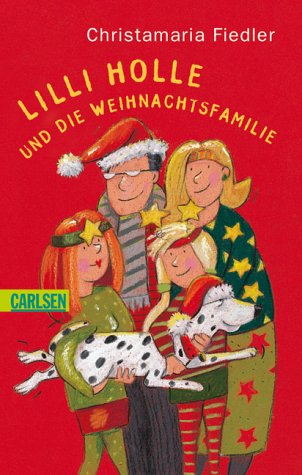 Christamaria Fiedler

LILLI HOLLE
UND DIE WEIHNACHTSFAMILIE

CARLSEN